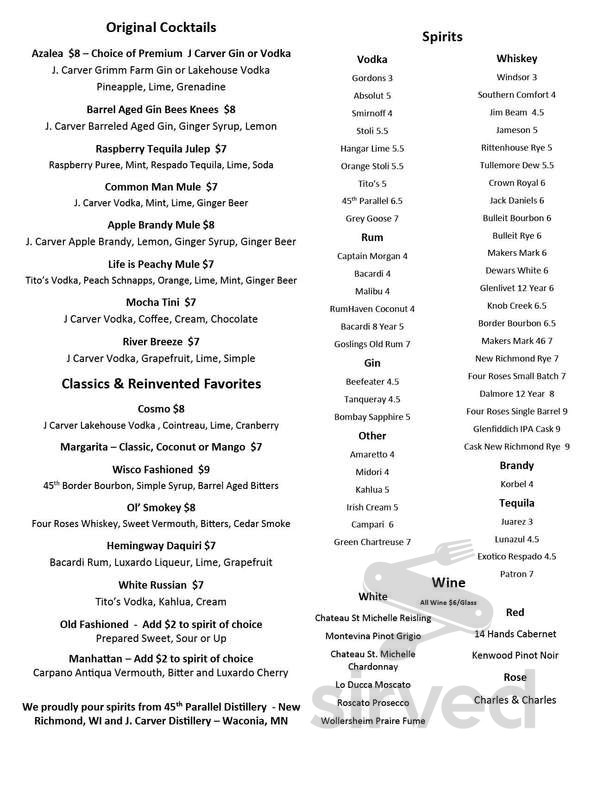 Original Cocktails

Azalea $8 – Choice of Premium J Carver Gin or Vodka
J. Carver Grimm Farm Gin or Lakehouse Vodka
Pineapple, Lime, Grenadine

Barrel Aged Gin Bees Knees $8
J. Carver Barreled Aged Gin, Ginger Syrup, Lemon

Raspberry Tequila Julep $7
Raspberry Puree, Mint, Respado Tequila, Lime, Soda

Common Man Mule $7
J. Carver Vodka, Mint, Lime, Ginger Beer

Apple Brandy Mule $8
J. Carver Apple Brandy, Lemon, Ginger Syrup, Ginger Beer

Life is Peachy Mule $7
Tito's Vodka, Peach Schnapps, Orange, Lime, Mint, Ginger Beer

Mocha Tini $7
J Carver Vodka, Coffee, Cream, Chocolate

River Breeze $7
J Carver Vodka, Grapefruit, Lime, Simple

Classics & Reinvented Favorites

Cosmo $8
J Carver Lakehouse Vodka , Cointreau, Lime, Cranberry

Margarita – Classic, Coconut or Mango $7

Wisco Fashioned $9
45th Border Bourbon, Simple Syrup, Barrel Aged Bitters

Ol' Smokey $8
Four Roses Whiskey, Sweet Vermouth, Bitters, Cedar Smoke

Hemingway Daquiri $7
Bacardi Rum, Luxardo Liqueur, Lime, Grapefruit

White Russian $7
Tito's Vodka, Kahlua, Cream

Old Fashioned - Add $2 to spirit of choice
Prepared Sweet, Sour or Up

Manhattan – Add $2 to spirit of choice
Carpano Antiqua Vermouth, Bitter and Luxardo Cherry

We proudly pour spirits from 45th Parallel Distillery - New Richmond, WI and J. Carver Distillery – Waconia, MN

Spirits

Vodka
Gordons 3
Absolut 5
Smirnoff 4
Stoli 5.5
Hangar Lime 5.5
Orange Stoli 5.5
Tito's 5
45th Parallel 6.5
Grey Goose 7

Rum
Captain Morgan 4
Bacardi 4
Malibu 4
RumHaven Coconut 4
Bacardi 8 Year 5
Goslings Old Rum 7

Gin
Beefeater 4.5
Tanqueray 4.5
Bombay Sapphire 5

Other
Amaretto 4
Midori 4
Kahlua 5
Irish Cream 5
Campari 6
Green Chartreuse 7

Whiskey
Windsor 3
Southern Comfort 4
Jim Beam 4.5
Jameson 5
Rittenhouse Rye 5
Tullemore Dew 5.5
Crown Royal 6
Jack Daniels 6
Bulleit Bourbon 6
Bulleit Rye 6
Makers Mark 6
Dewars White 6
Glenlivet 12 Year 6
Knob Creek 6.5
Border Bourbon 6.5
Makers Mark 46 7
New Richmond Rye 7
Four Roses Small Batch 7
Dalmore 12 Year 8
Four Roses Single Barrel 9
Glenfiddich IPA Cask 9
Cask New Richmond Rye 9

Brandy
Korbel 4

Tequila
Juarez 3
Lunazul 4.5
Exotico Respado 4.5
Patron 7

Wine
All Wine $6/Glass

White
Chateau St Michelle Reisling
Montevina Pinot Grigio
Chateau St. Michelle Chardonnay
Lo Ducca Moscato
Roscato Prosecco
Wollersheim Praire Fume

Red
14 Hands Cabernet
Kenwood Pinot Noir

Rose
Charles & Charles

sirved